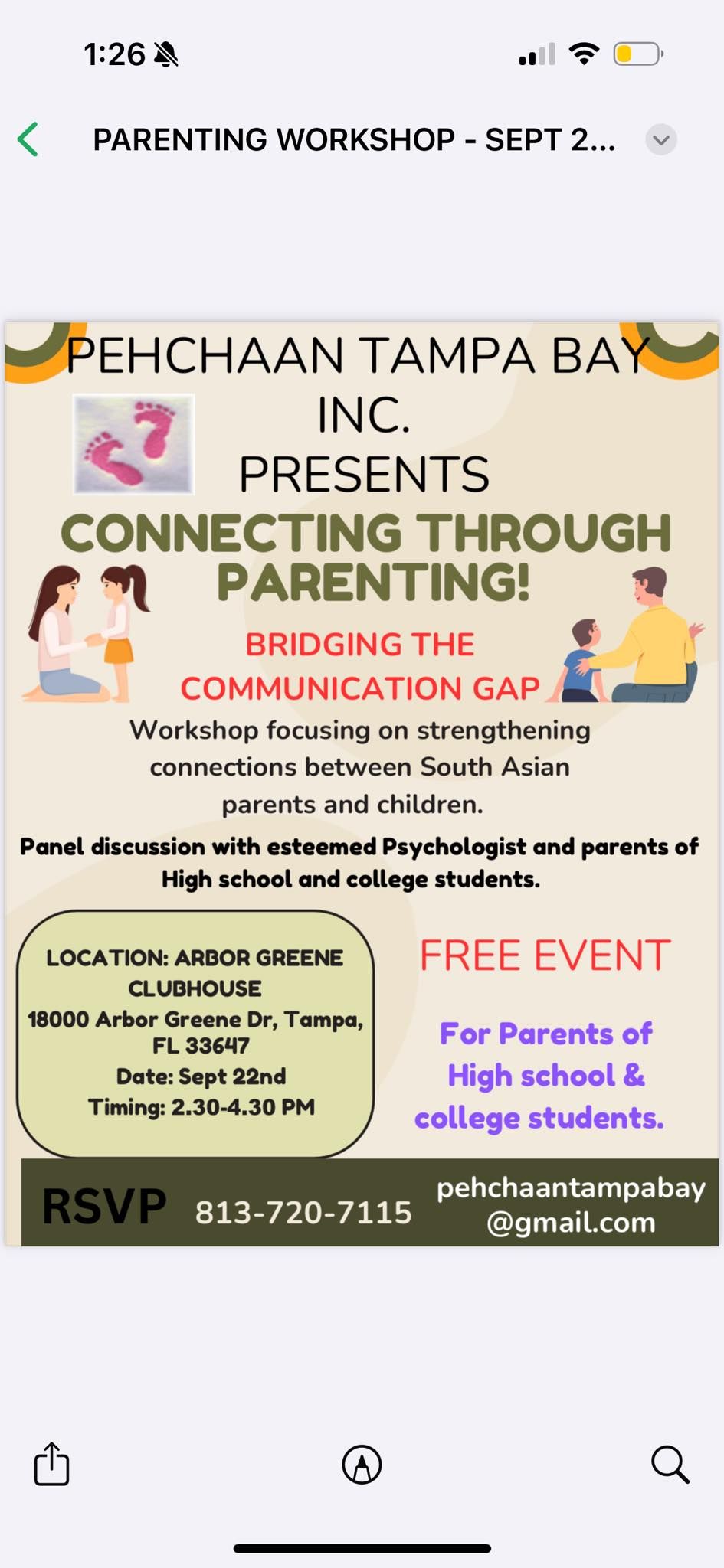 1:26

PARENTING WORKSHOP - SEPT 2...

PEHCHAAN TAMPA BAY INC. PRESENTS

CONNECTING THROUGH PARENTING!

BRIDGING THE COMMUNICATION GAP

Workshop focusing on strengthening connections between South Asian parents and children.

Panel discussion with esteemed Psychologist and parents of High school and college students.

LOCATION: ARBOR GREENE CLUBHOUSE
18000 Arbor Greene Dr, Tampa, FL 33647
Date: Sept 22nd
Timing: 2.30-4.30 PM

FREE EVENT

For Parents of High school & college students.

RSVP 813-720-7115 pehchaantampabay@gmail.com